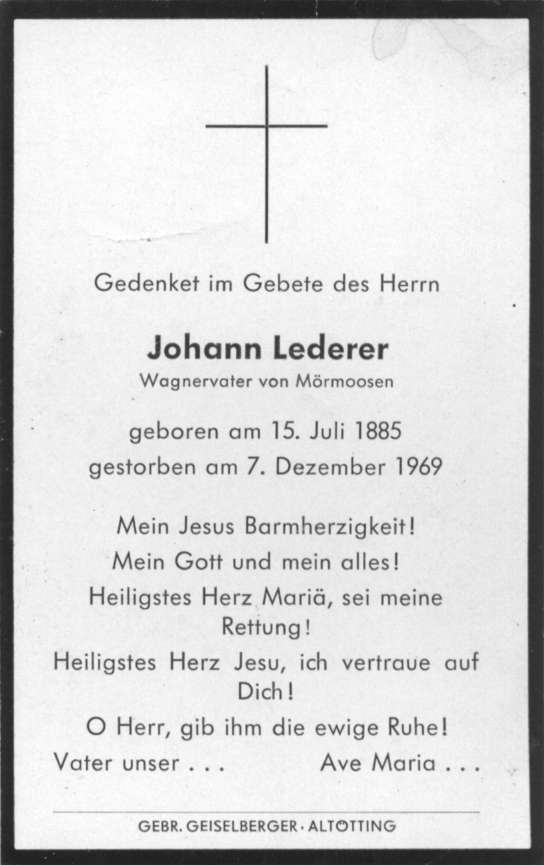 Gedenket im Gebete des Herrn

Johann Lederer
Wagnervater von Mörmoosen

geboren am 15. Juli 1885
gestorben am 7. Dezember 1969

Mein Jesus Barmherzigkeit!
Mein Gott und mein alles!
Heiligstes Herz Mariä, sei meine Rettung!
Heiligstes Herz Jesu, ich vertraue auf Dich!
O Herr, gib ihm die ewige Ruhe!
Vater unser . . . Ave Maria . . .

GEBR. GEISELBERGER · ALTÖTTING